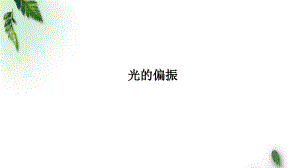 光的偏振